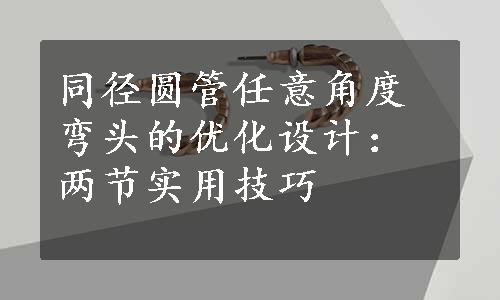 同径圆管任意角度弯头的优化设计：两节实用技巧